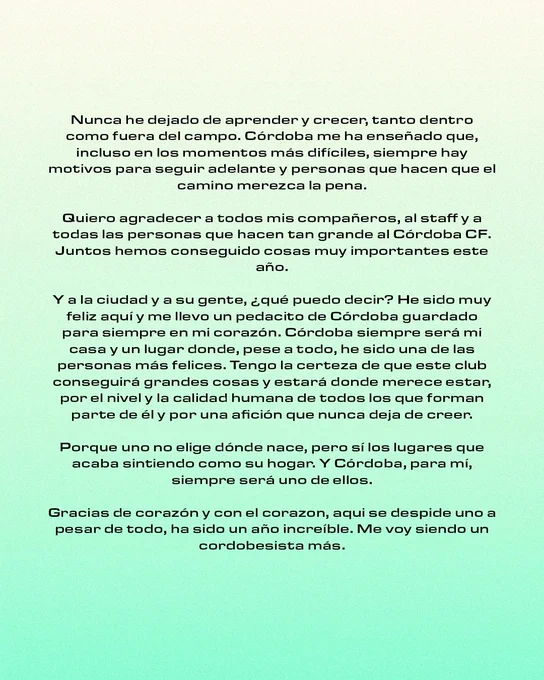 Nunca he dejado de aprender y crecer, tanto dentro como fuera del campo. Córdoba me ha enseñado que, incluso en los momentos más difíciles, siempre hay motivos para seguir adelante y personas que hacen que el camino merezca la pena.

Quiero agradecer a todos mis compañeros, al staff y a todas las personas que hacen tan grande al Córdoba CF. Juntos hemos conseguido cosas muy importantes este año.

Y a la ciudad y a su gente, ¿qué puedo decir? He sido muy feliz aquí y me llevo un pedacito de Córdoba guardado para siempre en mi corazón. Córdoba siempre será mi casa y un lugar donde, pese a todo, he sido una de las personas más felices. Tengo la certeza de que este club conseguirá grandes cosas y estará donde merece estar, por el nivel y la calidad humana de todos los que forman parte de él y por una afición que nunca deja de creer.

Porque uno no elige dónde nace, pero sí los lugares que acaba sintiendo como su hogar. Y Córdoba, para mí, siempre será uno de ellos.

Gracias de corazón y con el corazon, aqui se despide uno a pesar de todo, ha sido un año increíble. Me voy siendo un cordobesista más.